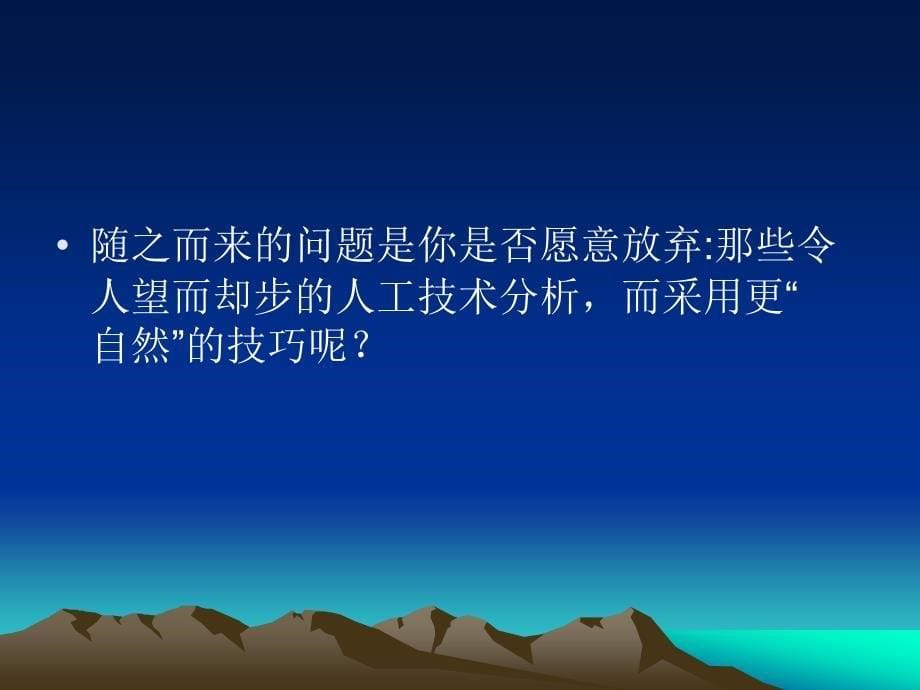 • 随之而来的问题是你是否愿意放弃:那些令人望而却步的人工技术分析，而采用更“自然”的技巧呢？